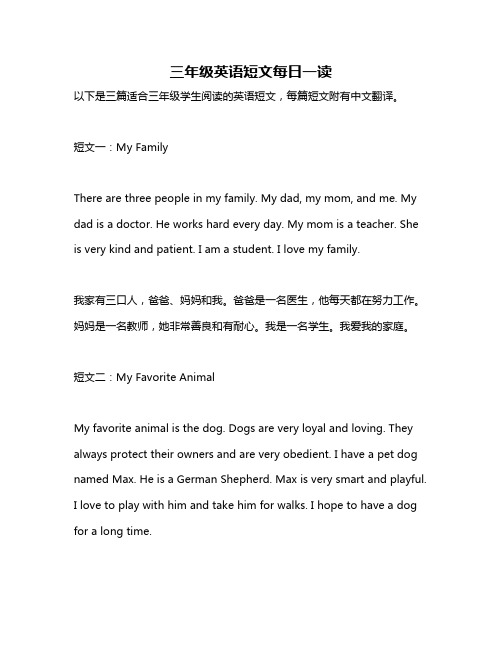 三年级英语短文每日一读

以下是三篇适合三年级学生阅读的英语短文，每篇短文附有中文翻译。

短文一：My Family

There are three people in my family. My dad, my mom, and me. My dad is a doctor. He works hard every day. My mom is a teacher. She is very kind and patient. I am a student. I love my family.

我家有三口人，爸爸、妈妈和我。爸爸是一名医生，他每天都在努力工作。妈妈是一名教师，她非常善良和有耐心。我是一名学生。我爱我的家庭。

短文二：My Favorite Animal

My favorite animal is the dog. Dogs are very loyal and loving. They always protect their owners and are very obedient. I have a pet dog named Max. He is a German Shepherd. Max is very smart and playful. I love to play with him and take him for walks. I hope to have a dog for a long time.